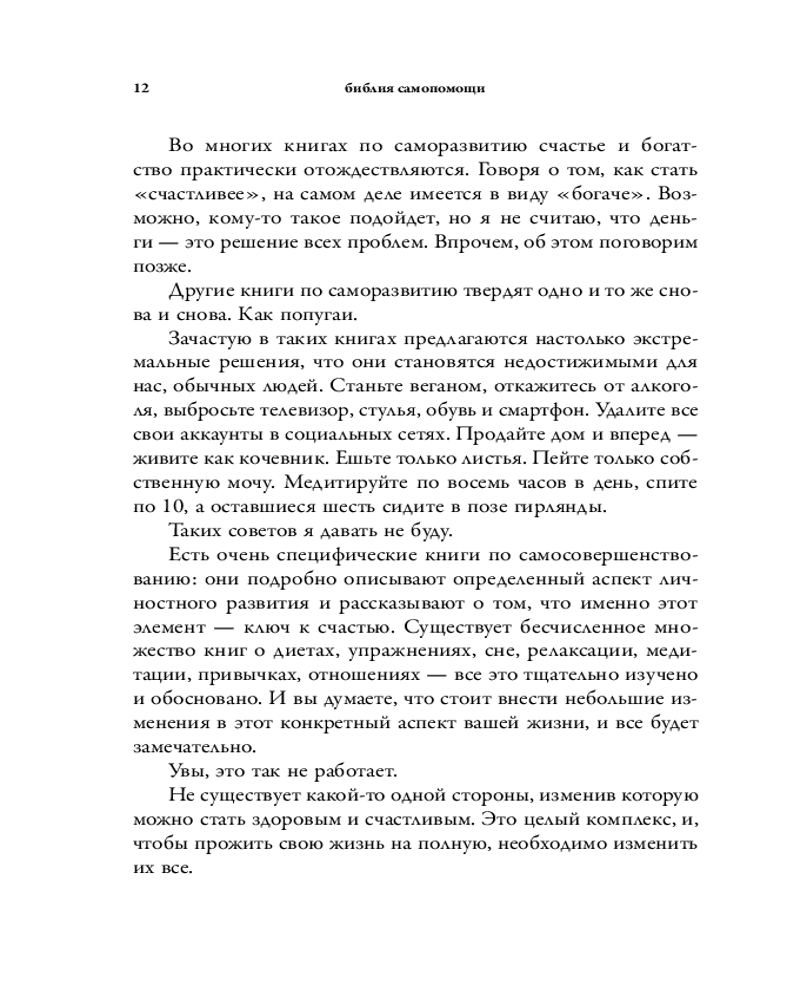 12 библия самопомощи

Во многих книгах по саморазвитию счастье и богатство практически отождествляются. Говоря о том, как стать «счастливее», на самом деле имеется в виду «богаче». Возможно, кому-то такое подойдет, но я не считаю, что деньги — это решение всех проблем. Впрочем, об этом поговорим позже.

Другие книги по саморазвитию твердят одно и то же снова и снова. Как попугаи.

Зачастую в таких книгах предлагаются настолько экстремальные решения, что они становятся недостижимыми для нас, обычных людей. Станьте веганом, откажитесь от алкоголя, выбросьте телевизор, стулья, обувь и смартфон. Удалите все свои аккаунты в социальных сетях. Продайте дом и вперед — живите как кочевник. Ешьте только листья. Пейте только собственную мочу. Медитируйте по восемь часов в день, спите по 10, а оставшиеся шесть сидите в позе гирлянды.

Таких советов я давать не буду.

Есть очень специфические книги по самосовершенствованию: они подробно описывают определенный аспект личностного развития и рассказывают о том, что именно этот элемент — ключ к счастью. Существует бесчисленное множество книг о диетах, упражнениях, сне, релаксации, медитации, привычках, отношениях — все это тщательно изучено и обосновано. И вы думаете, что стоит внести небольшие изменения в этот конкретный аспект вашей жизни, и все будет замечательно.

Увы, это так не работает.

Не существует какой-то одной стороны, изменив которую можно стать здоровым и счастливым. Это целый комплекс, и, чтобы прожить свою жизнь на полную, необходимо изменить их все.